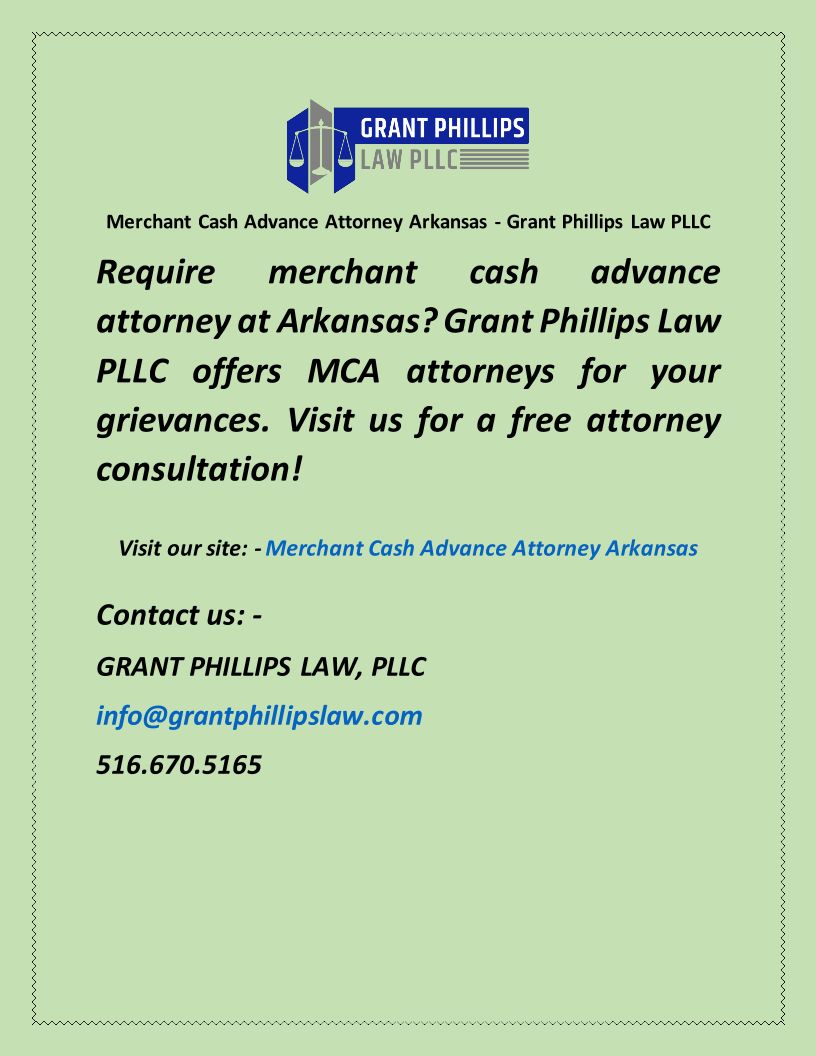 GRANT PHILLIPS
LAW PLLC

Merchant Cash Advance Attorney Arkansas - Grant Phillips Law PLLC

Require merchant cash advance attorney at Arkansas? Grant Phillips Law PLLC offers MCA attorneys for your grievances. Visit us for a free attorney consultation!

Visit our site: - Merchant Cash Advance Attorney Arkansas

Contact us: -

GRANT PHILLIPS LAW, PLLC

info@grantphillipslaw.com

516.670.5165